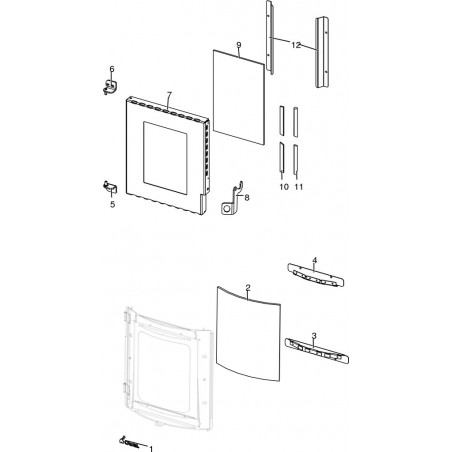 12
9
6
7
10 11
5
8
4
2
3
1